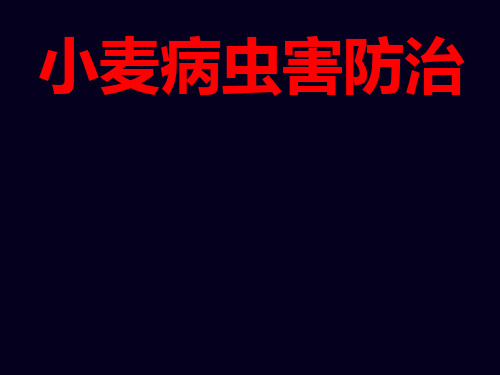 小麦病虫害防治